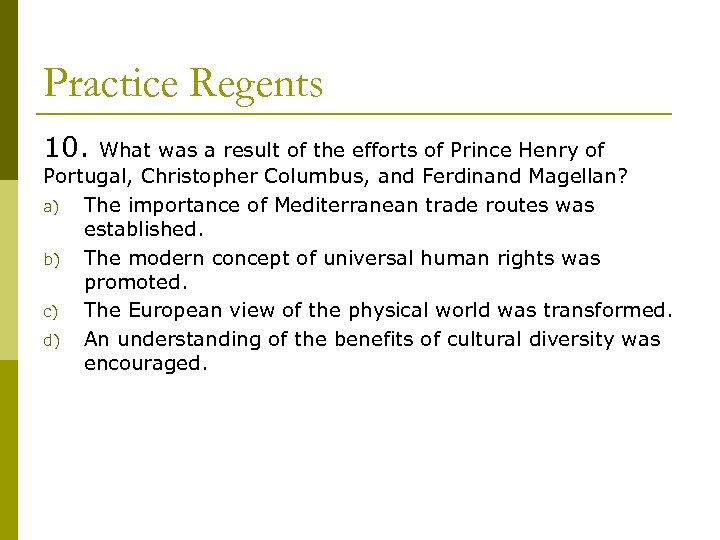 Practice Regents

10. What was a result of the efforts of Prince Henry of Portugal, Christopher Columbus, and Ferdinand Magellan?

a) The importance of Mediterranean trade routes was established.
b) The modern concept of universal human rights was promoted.
c) The European view of the physical world was transformed.
d) An understanding of the benefits of cultural diversity was encouraged.